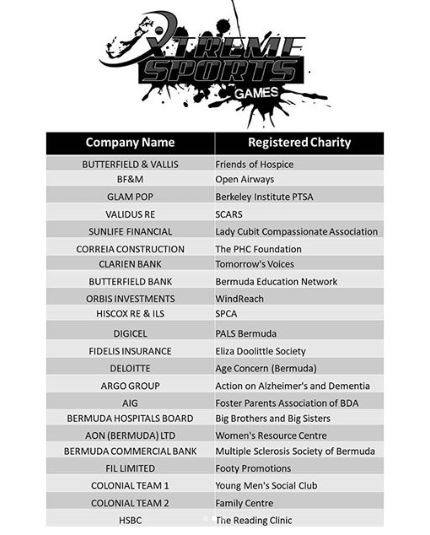 XTREME SPORTS GAMES

| Company Name | Registered Charity |
|---|---|
| BUTTERFIELD & VALLIS | Friends of Hospice |
| BF&M | Open Airways |
| GLAM POP | Berkeley Institute PTSA |
| VALIDUS RE | SCARS |
| SUNLIFE FINANCIAL | Lady Cubit Compassionate Association |
| CORREIA CONSTRUCTION | The PHC Foundation |
| CLARIEN BANK | Tomorrow's Voices |
| BUTTERFIELD BANK | Bermuda Education Network |
| ORBIS INVESTMENTS | WindReach |
| HISCOX RE & ILS | SPCA |
| DIGICEL | PALS Bermuda |
| FIDELIS INSURANCE | Eliza Doolittle Society |
| DELOITTE | Age Concern (Bermuda) |
| ARGO GROUP | Action on Alzheimer's and Dementia |
| AIG | Foster Parents Association of BDA |
| BERMUDA HOSPITALS BOARD | Big Brothers and Big Sisters |
| AON (BERMUDA) LTD | Women's Resource Centre |
| BERMUDA COMMERCIAL BANK | Multiple Sclerosis Society of Bermuda |
| FIL LIMITED | Footy Promotions |
| COLONIAL TEAM 1 | Young Men's Social Club |
| COLONIAL TEAM 2 | Family Centre |
| HSBC | The Reading Clinic |